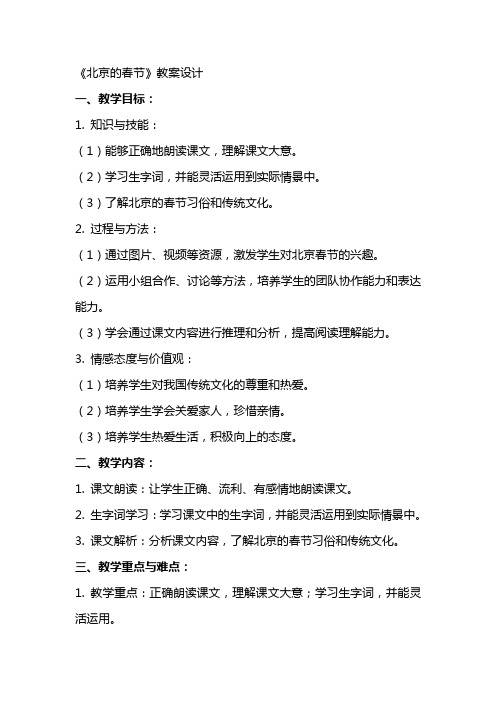 《北京的春节》教案设计

一、教学目标：

1. 知识与技能：

（1）能够正确地朗读课文，理解课文大意。

（2）学习生字词，并能灵活运用到实际情景中。

（3）了解北京的春节习俗和传统文化。

2. 过程与方法：

（1）通过图片、视频等资源，激发学生对北京春节的兴趣。

（2）运用小组合作、讨论等方法，培养学生的团队协作能力和表达能力。

（3）学会通过课文内容进行推理和分析，提高阅读理解能力。

3. 情感态度与价值观：

（1）培养学生对我国传统文化的尊重和热爱。

（2）培养学生学会关爱家人，珍惜亲情。

（3）培养学生热爱生活，积极向上的态度。

二、教学内容：

1. 课文朗读：让学生正确、流利、有感情地朗读课文。

2. 生字词学习：学习课文中的生字词，并能灵活运用到实际情景中。

3. 课文解析：分析课文内容，了解北京的春节习俗和传统文化。

三、教学重点与难点：

1. 教学重点：正确朗读课文，理解课文大意；学习生字词，并能灵活运用。